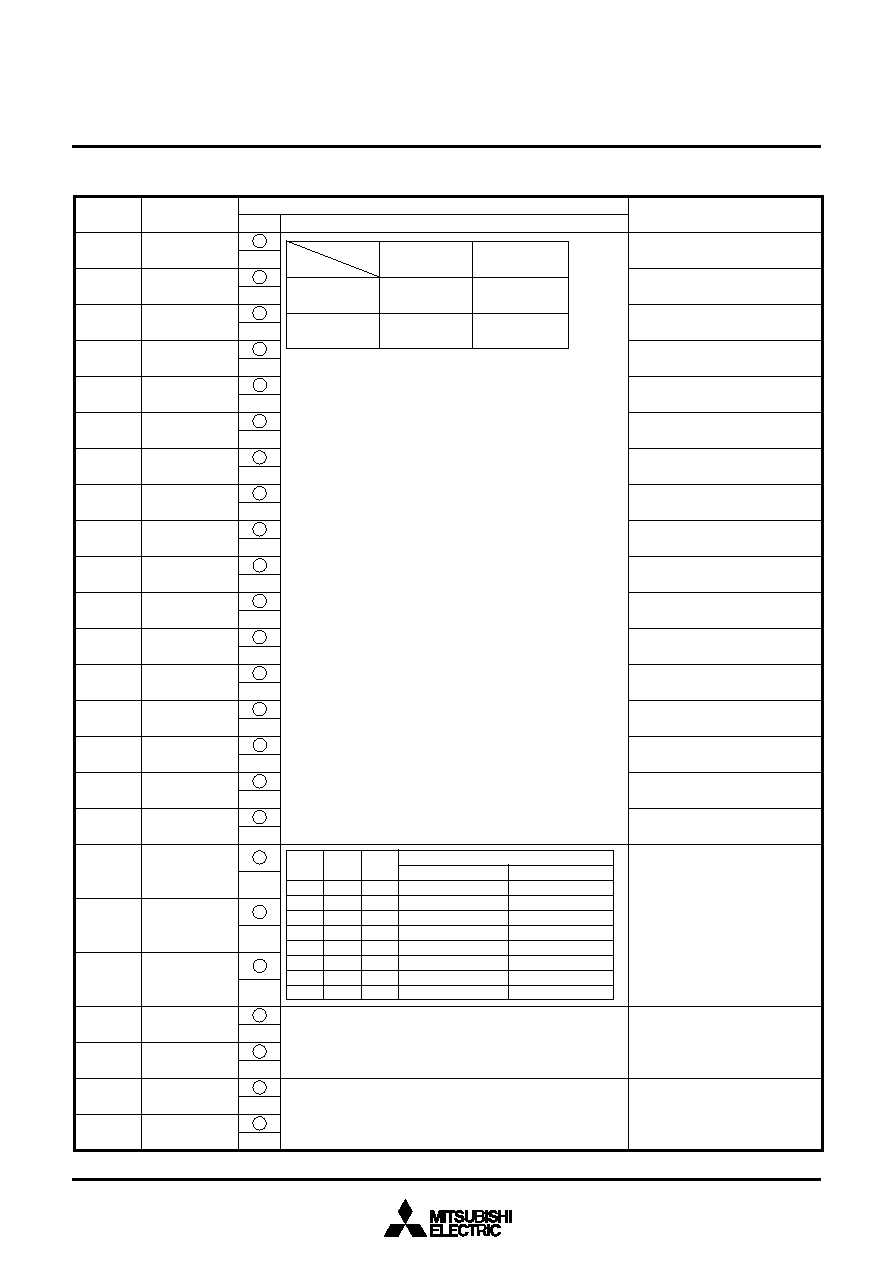 MITSUBISHI
ELECTRIC